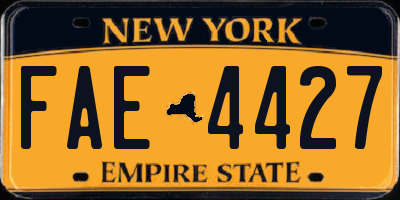 NEW YORK

FAE 4427

EMPIRE STATE